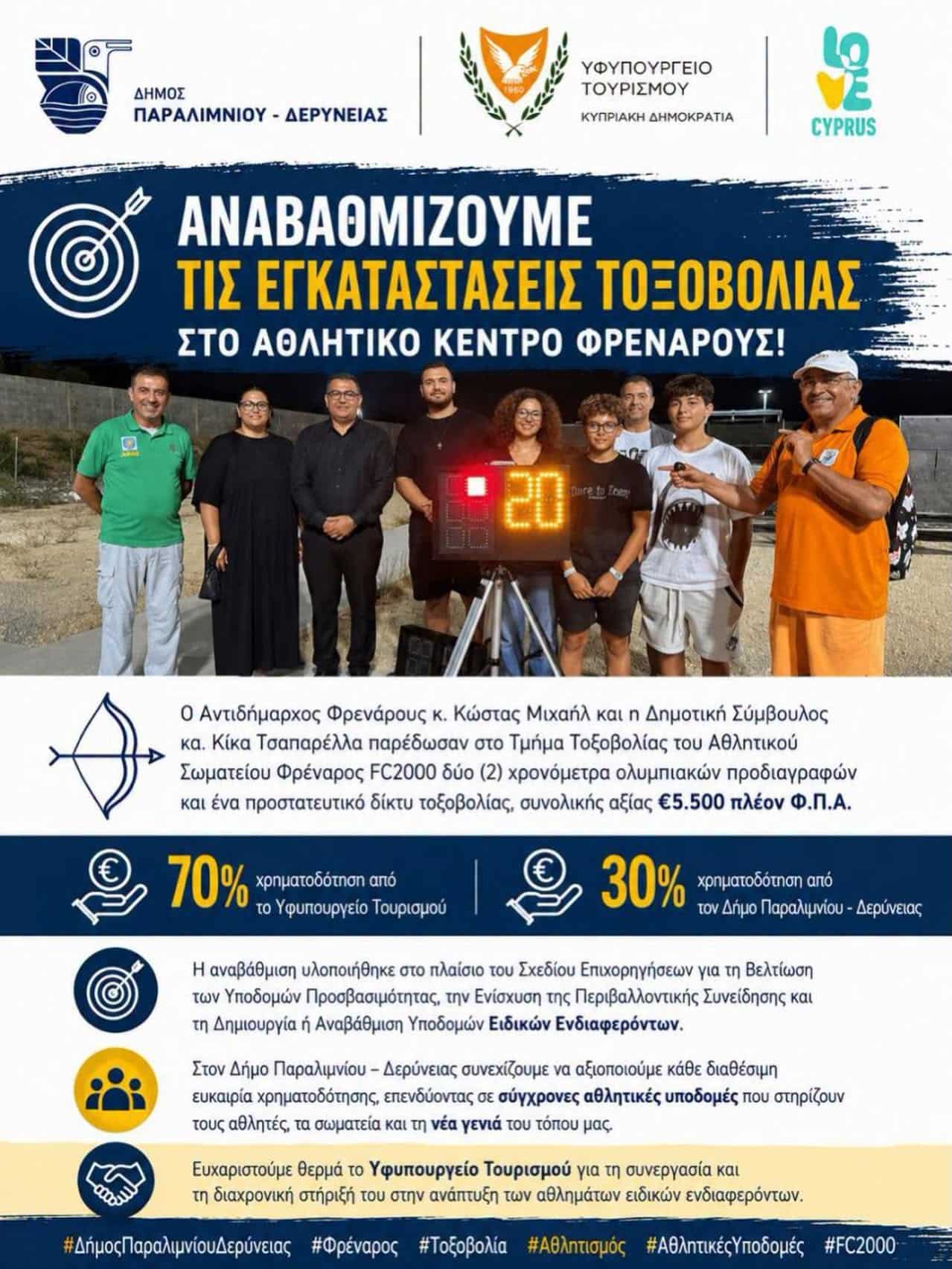 ΔΗΜΟΣ
ΠΑΡΑΛΙΜΝΙΟΥ - ΔΕΡΥΝΕΙΑΣ

ΥΦΥΠΟΥΡΓΕΙΟ
ΤΟΥΡΙΣΜΟΥ
ΚΥΠΡΙΑΚΗ ΔΗΜΟΚΡΑΤΙΑ

LOVE
CYPRUS

ΑΝΑΒΑΘΜΙΖΟΥΜΕ
ΤΙΣ ΕΓΚΑΤΑΣΤΑΣΕΙΣ ΤΟΞΟΒΟΛΙΑΣ
ΣΤΟ ΑΘΛΗΤΙΚΟ ΚΕΝΤΡΟ ΦΡΕΝΑΡΟΥΣ!

20

Ο Αντιδήμαρχος Φρενάρους κ. Κώστας Μιχαήλ και η Δημοτική Σύμβουλος κα. Κίκα Τσαπαρέλλα παρέδωσαν στο Τμήμα Τοξοβολίας του Αθλητικού Σωματείου Φρέναρος FC2000 δύο (2) χρονόμετρα ολυμπιακών προδιαγραφών και ένα προστατευτικό δίκτυ τοξοβολίας, συνολικής αξίας €5.500 πλέον Φ.Π.Α.

70% χρηματοδότηση από το Υφυπουργείο Τουρισμού

30% χρηματοδότηση από τον Δήμο Παραλιμνίου - Δερύνειας

Η αναβάθμιση υλοποιήθηκε στο πλαίσιο του Σχεδίου Επιχορηγήσεων για τη Βελτίωση των Υποδομών Προσβασιμότητας, την Ενίσχυση της Περιβαλλοντικής Συνείδησης και τη Δημιουργία ή Αναβάθμιση Υποδομών Ειδικών Ενδιαφερόντων.

Στον Δήμο Παραλιμνίου – Δερύνειας συνεχίζουμε να αξιοποιούμε κάθε διαθέσιμη ευκαιρία χρηματοδότησης, επενδύοντας σε σύγχρονες αθλητικές υποδομές που στηρίζουν τους αθλητές, τα σωματεία και τη νέα γενιά του τόπου μας.

Ευχαριστούμε θερμά το Υφυπουργείο Τουρισμού για τη συνεργασία και τη διαχρονική στήριξή του στην ανάπτυξη των αθλημάτων ειδικών ενδιαφερόντων.

#ΔήμοςΠαραλιμνίουΔερύνειας #Φρέναρος #Τοξοβολία #Αθλητισμός #ΑθλητικέςΥποδομές #FC2000